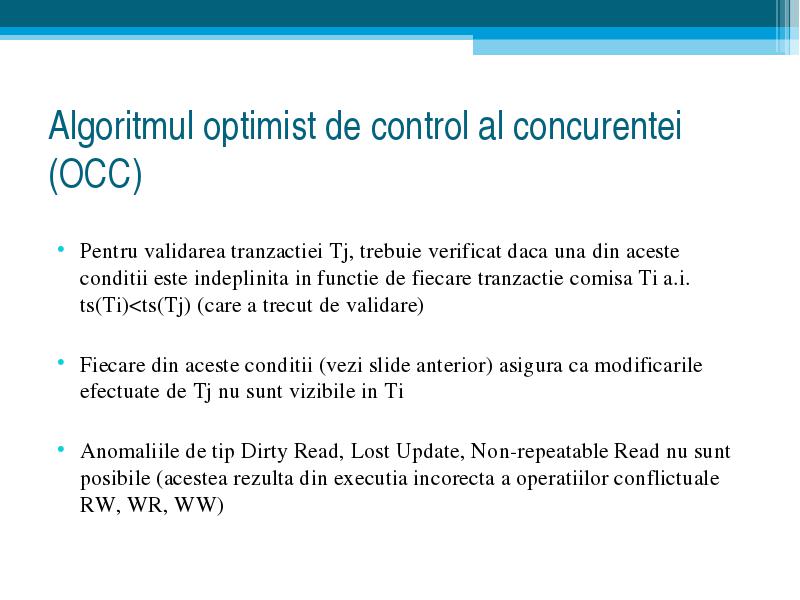 Algoritmul optimist de control al concurentei (OCC)

• Pentru validarea tranzactiei Tj, trebuie verificat daca una din aceste conditii este indeplinita in functie de fiecare tranzactie comisa Ti a.i. ts(Ti)<ts(Tj) (care a trecut de validare)

• Fiecare din aceste conditii (vezi slide anterior) asigura ca modificarile efectuate de Tj nu sunt vizibile in Ti

• Anomaliile de tip Dirty Read, Lost Update, Non-repeatable Read nu sunt posibile (acestea rezulta din executia incorecta a operatiilor conflictuale RW, WR, WW)